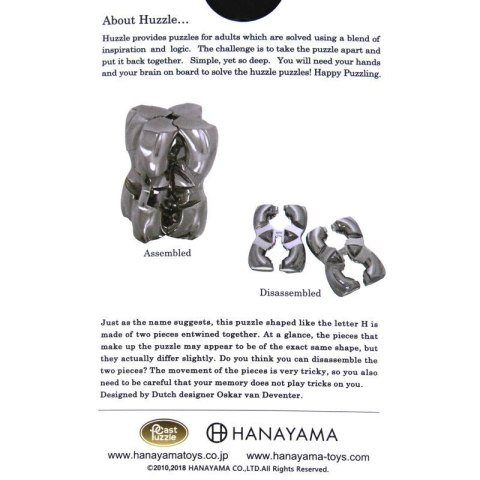 About Huzzle...

Huzzle provides puzzles for adults which are solved using a blend of inspiration and logic. The challenge is to take the puzzle apart and put it back together. Simple, yet so deep. You will need your hands and your brain on board to solve the huzzle puzzles! Happy Puzzling.

Assembled

Disassembled

Just as the name suggests, this puzzle shaped like the letter H is made of two pieces entwined together. At a glance, the pieces that make up the puzzle may appear to be of the exact same shape, but they actually differ slightly. Do you think you can disassemble the two pieces? The movement of the pieces is very tricky, so you also need to be careful that your memory does not play tricks on you. Designed by Dutch designer Oskar van Deventer.

Cast Puzzle

HANAYAMA

www.hanayamatoys.co.jp www.hanayama-toys.com

©2010,2018 HANAYAMA CO.,LTD.All Rights Reserved.